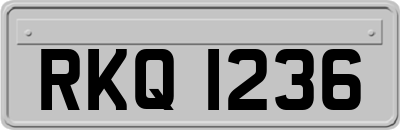 RKQ 1236